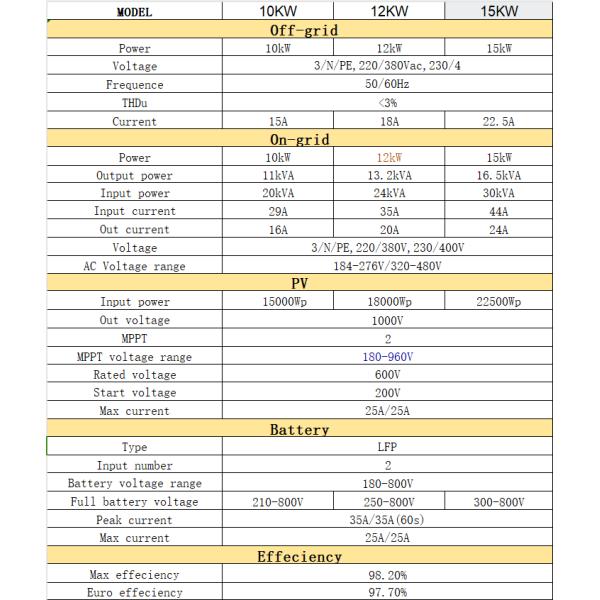 | MODEL | 10KW | 12KW | 15KW |
|---|---|---|---|
| Off-grid | | | |
| Power | 10kW | 12kW | 15kW |
| Voltage | 3/N/PE, 220/380Vac, 230/4 | | |
| Frequence | 50/60Hz | | |
| THDu | <3% | | |
| Current | 15A | 18A | 22.5A |
| On-grid | | | |
| Power | 10kW | 12kW | 15kW |
| Output power | 11kVA | 13.2kVA | 16.5kVA |
| Input power | 20kVA | 24kVA | 30kVA |
| Input current | 29A | 35A | 44A |
| Out current | 16A | 20A | 24A |
| Voltage | 3/N/PE, 220/380V, 230/400V | | |
| AC Voltage range | 184-276V/320-480V | | |
| PV | | | |
| Input power | 15000Wp | 18000Wp | 22500Wp |
| Out voltage | 1000V | | |
| MPPT | 2 | | |
| MPPT voltage range | 180-960V | | |
| Rated voltage | 600V | | |
| Start voltage | 200V | | |
| Max current | 25A/25A | | |
| Battery | | | |
| Type | LFP | | |
| Input number | 2 | | |
| Battery voltage range | 180-800V | | |
| Full battery voltage | 210-800V | 250-800V | 300-800V |
| Peak current | 35A/35A(60s) | | |
| Max current | 25A/25A | | |
| Effeciency | | | |
| Max effeciency | 98.20% | | |
| Euro effeciency | 97.70% | | |